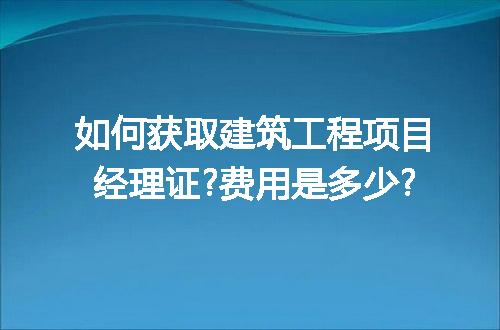 如何获取建筑工程项目经理证?费用是多少?